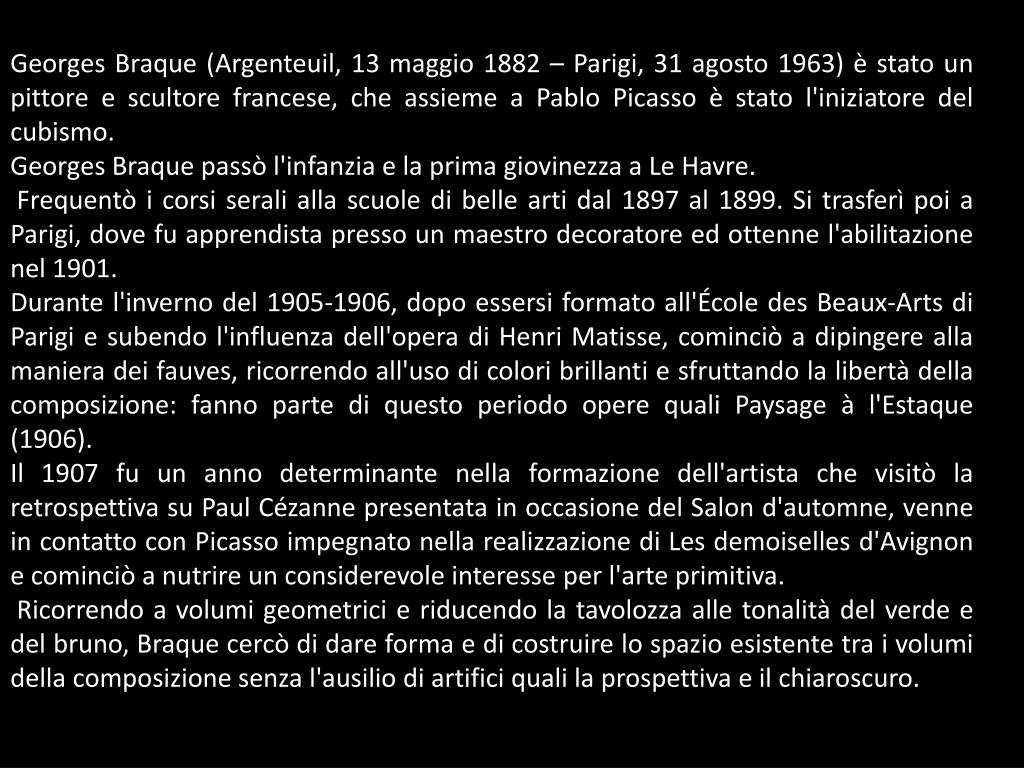 Georges Braque (Argenteuil, 13 maggio 1882 – Parigi, 31 agosto 1963) è stato un pittore e scultore francese, che assieme a Pablo Picasso è stato l'iniziatore del cubismo.
Georges Braque passò l'infanzia e la prima giovinezza a Le Havre.
Frequentò i corsi serali alla scuole di belle arti dal 1897 al 1899. Si trasferì poi a Parigi, dove fu apprendista presso un maestro decoratore ed ottenne l'abilitazione nel 1901.
Durante l'inverno del 1905-1906, dopo essersi formato all'École des Beaux-Arts di Parigi e subendo l'influenza dell'opera di Henri Matisse, cominciò a dipingere alla maniera dei fauves, ricorrendo all'uso di colori brillanti e sfruttando la libertà della composizione: fanno parte di questo periodo opere quali Paysage à l'Estaque (1906).
Il 1907 fu un anno determinante nella formazione dell'artista che visitò la retrospettiva su Paul Cézanne presentata in occasione del Salon d'automne, venne in contatto con Picasso impegnato nella realizzazione di Les demoiselles d'Avignon e cominciò a nutrire un considerevole interesse per l'arte primitiva.
Ricorrendo a volumi geometrici e riducendo la tavolozza alle tonalità del verde e del bruno, Braque cercò di dare forma e di costruire lo spazio esistente tra i volumi della composizione senza l'ausilio di artifici quali la prospettiva e il chiaroscuro.